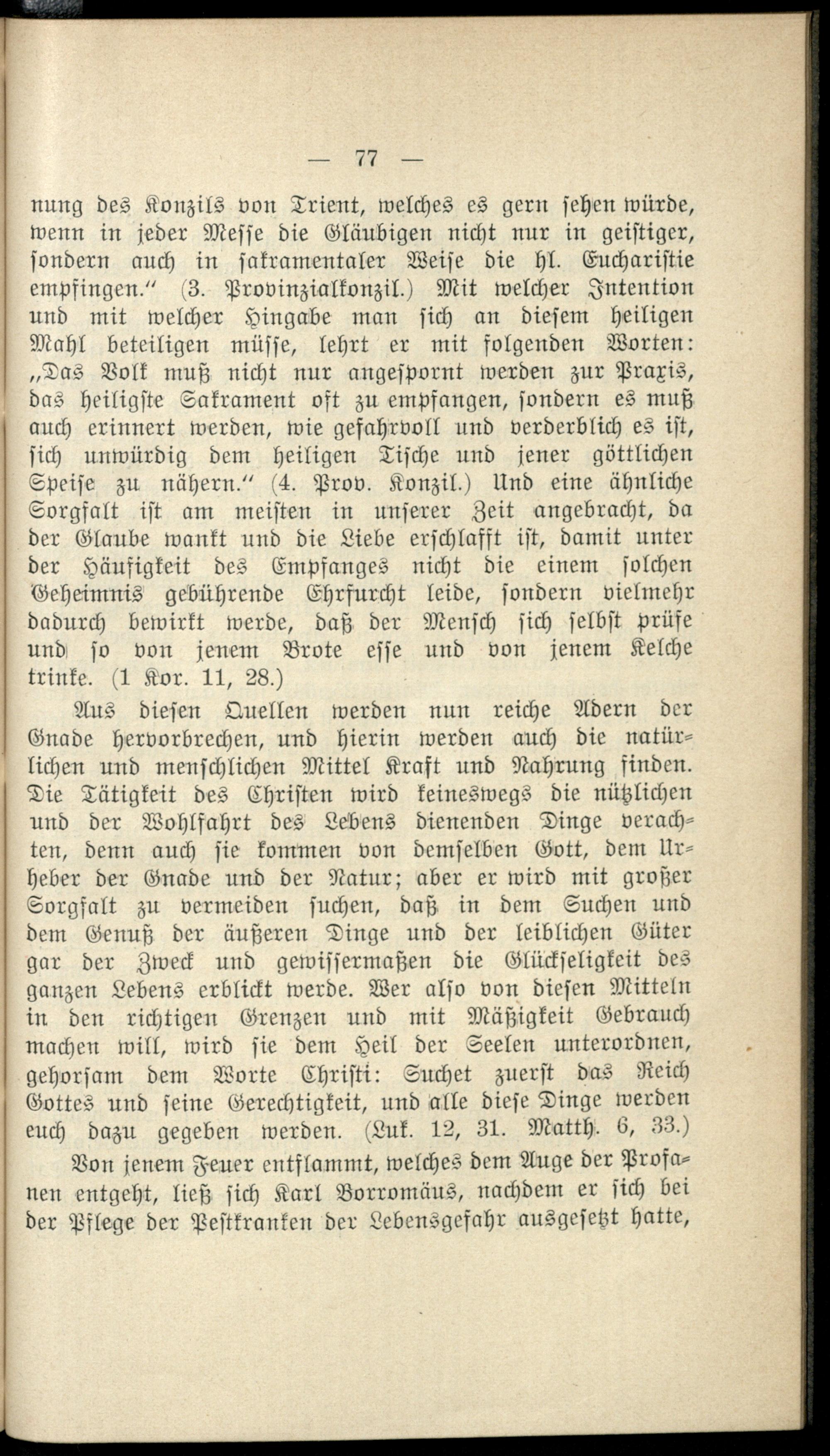 — 77 —

nung des Konzils von Trient, welches es gern sehen würde, wenn in jeder Messe die Gläubigen nicht nur in geistiger, sondern auch in sakramentaler Weise die hl. Eucharistie empfingen." (3. Provinzialkonzil.) Mit welcher Intention und mit welcher Hingabe man sich an diesem heiligen Mahl beteiligen müsse, lehrt er mit folgenden Worten: „Das Volk muß nicht nur angespornt werden zur Praxis, das heiligste Sakrament oft zu empfangen, sondern es muß auch erinnert werden, wie gefahrvoll und verderblich es ist, sich unwürdig dem heiligen Tische und jener göttlichen Speise zu nähern." (4. Prov. Konzil.) Und eine ähnliche Sorgfalt ist am meisten in unserer Zeit angebracht, da der Glaube wankt und die Liebe erschlafft ist, damit unter der Häufigkeit des Empfanges nicht die einem solchen Geheimnis gebührende Ehrfurcht leide, sondern vielmehr dadurch bewirkt werde, daß der Mensch sich selbst prüfe und so von jenem Brote esse und von jenem Kelche trinke. (1 Kor. 11, 28.)

Aus diesen Quellen werden nun reiche Adern der Gnade hervorbrechen, und hierin werden auch die natürlichen und menschlichen Mittel Kraft und Nahrung finden. Die Tätigkeit des Christen wird keineswegs die nützlichen und der Wohlfahrt des Lebens dienenden Dinge verachten, denn auch sie kommen von demselben Gott, dem Urheber der Gnade und der Natur; aber er wird mit großer Sorgfalt zu vermeiden suchen, daß in dem Suchen und dem Genuß der äußeren Dinge und der leiblichen Güter gar der Zweck und gewissermaßen die Glückseligkeit des ganzen Lebens erblickt werde. Wer also von diesen Mitteln in den richtigen Grenzen und mit Mäßigkeit Gebrauch machen will, wird sie dem Heil der Seelen unterordnen, gehorsam dem Worte Christi: Suchet zuerst das Reich Gottes und seine Gerechtigkeit, und alle diese Dinge werden euch dazu gegeben werden. (Luk. 12, 31. Matth. 6, 33.)

Von jenem Feuer entflammt, welches dem Auge der Profanen entgeht, ließ sich Karl Borromäus, nachdem er sich bei der Pflege der Pestkranken der Lebensgefahr ausgesetzt hatte,